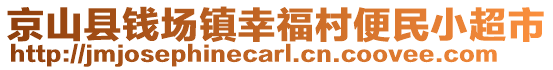 京山县钱场镇幸福村便民小超市
http://jmjosephinecarl.cn.coovee.com